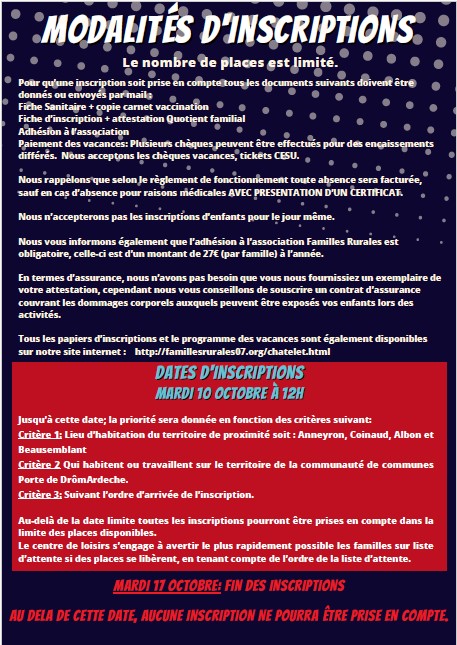 MODALITÉS D'INSCRIPTIONS

Le nombre de places est limité.

Pour qu'une inscription soit prise en compte tous les documents suivants doivent être donnés ou envoyés par mail :
Fiche Sanitaire + copie carnet vaccination
Fiche d'inscription + attestation Quotient familial
Adhésion à l'association
Paiement des vacances: Plusieurs chèques peuvent être effectués pour des encaissements différés. Nous acceptons les chèques vacances, tickets CESU.

Nous rappelons que selon le règlement de fonctionnement toute absence sera facturée, sauf en cas d'absence pour raisons médicales AVEC PRESENTATION D'UN CERTIFICAT.

Nous n'accepterons pas les inscriptions d'enfants pour le jour même.

Nous vous informons également que l'adhésion à l'association Familles Rurales est obligatoire, celle-ci est d'un montant de 27€ (par famille) à l'année.

En termes d'assurance, nous n'avons pas besoin que vous nous fournissiez un exemplaire de votre attestation, cependant nous vous conseillons de souscrire un contrat d'assurance couvrant les dommages corporels auxquels peuvent être exposés vos enfants lors des activités.

Tous les papiers d'inscriptions et le programme des vacances sont également disponibles sur notre site internet : http://famillesrurales07.org/chatelet.html

DATES D'INSCRIPTIONS
MARDI 10 OCTOBRE À 12H

Jusqu'à cette date; la priorité sera donnée en fonction des critères suivant:
Critère 1: Lieu d'habitation du territoire de proximité soit : Anneyron, Coinaud, Albon et Beausemblant
Critère 2 Qui habitent ou travaillent sur le territoire de la communauté de communes Porte de DrômArdeche.
Critère 3: Suivant l'ordre d'arrivée de l'inscription.

Au-delà de la date limite toutes les inscriptions pourront être prises en compte dans la limite des places disponibles.
Le centre de loisirs s'engage à avertir le plus rapidement possible les familles sur liste d'attente si des places se libèrent, en tenant compte de l'ordre de la liste d'attente.

MARDI 17 OCTOBRE: FIN DES INSCRIPTIONS

AU DELA DE CETTE DATE, AUCUNE INSCRIPTION NE POURRA ÊTRE PRISE EN COMPTE.